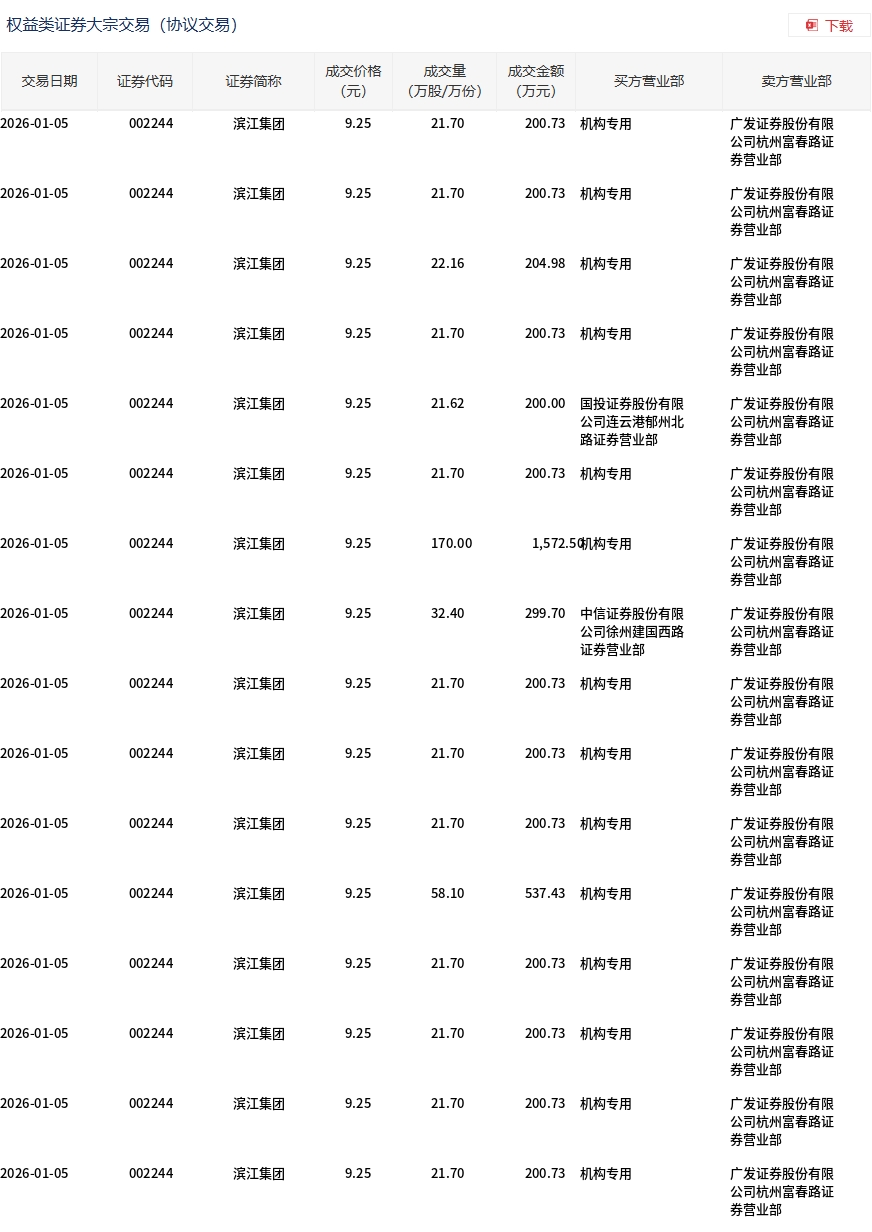 权益类证券大宗交易（协议交易）

下载

| 交易日期 | 证券代码 | 证券简称 | 成交价格（元） | 成交量（万股/万份） | 成交金额（万元） | 买方营业部 | 卖方营业部 |
|---|---|---|---|---|---|---|---|
| 2026-01-05 | 002244 | 滨江集团 | 9.25 | 21.70 | 200.73 | 机构专用 | 广发证券股份有限公司杭州富春路证券营业部 |
| 2026-01-05 | 002244 | 滨江集团 | 9.25 | 21.70 | 200.73 | 机构专用 | 广发证券股份有限公司杭州富春路证券营业部 |
| 2026-01-05 | 002244 | 滨江集团 | 9.25 | 22.16 | 204.98 | 机构专用 | 广发证券股份有限公司杭州富春路证券营业部 |
| 2026-01-05 | 002244 | 滨江集团 | 9.25 | 21.70 | 200.73 | 机构专用 | 广发证券股份有限公司杭州富春路证券营业部 |
| 2026-01-05 | 002244 | 滨江集团 | 9.25 | 21.62 | 200.00 | 国投证券股份有限公司连云港郁州北路证券营业部 | 广发证券股份有限公司杭州富春路证券营业部 |
| 2026-01-05 | 002244 | 滨江集团 | 9.25 | 21.70 | 200.73 | 机构专用 | 广发证券股份有限公司杭州富春路证券营业部 |
| 2026-01-05 | 002244 | 滨江集团 | 9.25 | 170.00 | 1,572.50 | 机构专用 | 广发证券股份有限公司杭州富春路证券营业部 |
| 2026-01-05 | 002244 | 滨江集团 | 9.25 | 32.40 | 299.70 | 中信证券股份有限公司徐州建国西路证券营业部 | 广发证券股份有限公司杭州富春路证券营业部 |
| 2026-01-05 | 002244 | 滨江集团 | 9.25 | 21.70 | 200.73 | 机构专用 | 广发证券股份有限公司杭州富春路证券营业部 |
| 2026-01-05 | 002244 | 滨江集团 | 9.25 | 21.70 | 200.73 | 机构专用 | 广发证券股份有限公司杭州富春路证券营业部 |
| 2026-01-05 | 002244 | 滨江集团 | 9.25 | 21.70 | 200.73 | 机构专用 | 广发证券股份有限公司杭州富春路证券营业部 |
| 2026-01-05 | 002244 | 滨江集团 | 9.25 | 58.10 | 537.43 | 机构专用 | 广发证券股份有限公司杭州富春路证券营业部 |
| 2026-01-05 | 002244 | 滨江集团 | 9.25 | 21.70 | 200.73 | 机构专用 | 广发证券股份有限公司杭州富春路证券营业部 |
| 2026-01-05 | 002244 | 滨江集团 | 9.25 | 21.70 | 200.73 | 机构专用 | 广发证券股份有限公司杭州富春路证券营业部 |
| 2026-01-05 | 002244 | 滨江集团 | 9.25 | 21.70 | 200.73 | 机构专用 | 广发证券股份有限公司杭州富春路证券营业部 |
| 2026-01-05 | 002244 | 滨江集团 | 9.25 | 21.70 | 200.73 | 机构专用 | 广发证券股份有限公司杭州富春路证券营业部 |